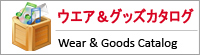 ウエア＆グッズカタログ

Wear & Goods Catalog